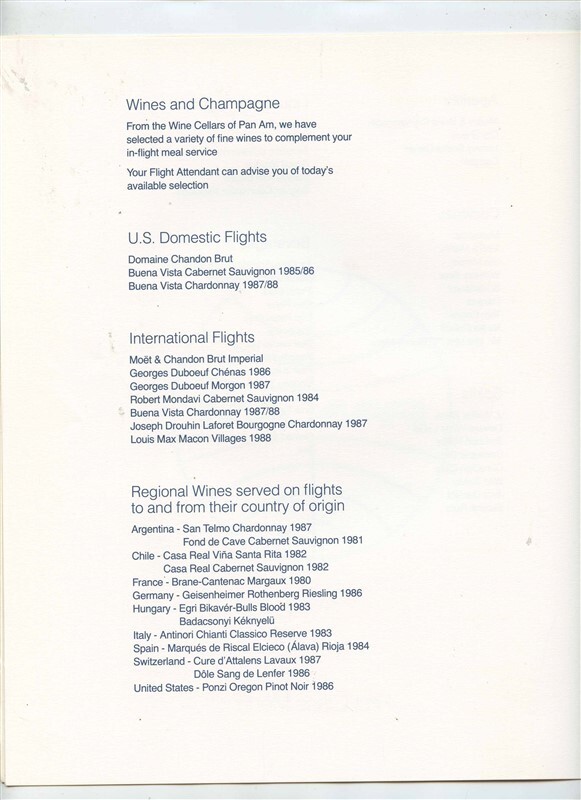 Wines and Champagne

From the Wine Cellars of Pan Am, we have selected a variety of fine wines to complement your in-flight meal service

Your Flight Attendant can advise you of today's available selection

U.S. Domestic Flights

Domaine Chandon Brut
Buena Vista Cabernet Sauvignon 1985/86
Buena Vista Chardonnay 1987/88

International Flights

Moët & Chandon Brut Imperial
Georges Duboeuf Chénas 1986
Georges Duboeuf Morgon 1987
Robert Mondavi Cabernet Sauvignon 1984
Buena Vista Chardonnay 1987/88
Joseph Drouhin Laforet Bourgogne Chardonnay 1987
Louis Max Macon Villages 1988

Regional Wines served on flights to and from their country of origin

Argentina - San Telmo Chardonnay 1987
Fond de Cave Cabernet Sauvignon 1981
Chile - Casa Real Viña Santa Rita 1982
Casa Real Cabernet Sauvignon 1982
France - Brane-Cantenac Margaux 1980
Germany - Geisenheimer Rothenberg Riesling 1986
Hungary - Egri Bikavér-Bulls Blood 1983
Badacsonyi Kéknyelü
Italy - Antinori Chianti Classico Reserve 1983
Spain - Marqués de Riscal Elcieco (Álava) Rioja 1984
Switzerland - Cure d'Attalens Lavaux 1987
Dôle Sang de Lenfer 1986
United States - Ponzi Oregon Pinot Noir 1986